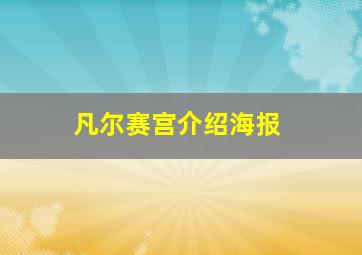 凡尔赛宫介绍海报